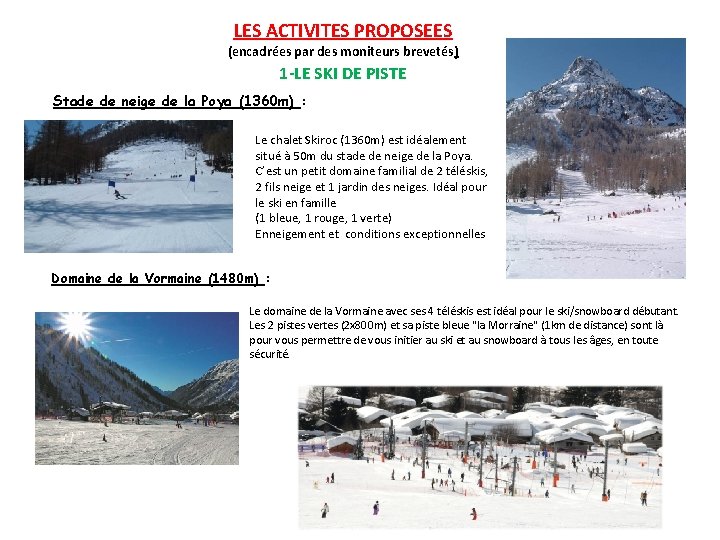 LES ACTIVITES PROPOSEES
(encadrées par des moniteurs brevetés)
1-LE SKI DE PISTE

Stade de neige de la Poya (1360m) :

Le chalet Skiroc (1360m) est idéalement situé à 50m du stade de neige de la Poya. C'est un petit domaine familial de 2 téléskis, 2 fils neige et 1 jardin des neiges. Idéal pour le ski en famille
(1 bleue, 1 rouge, 1 verte)
Enneigement et conditions exceptionnelles

Domaine de la Vormaine (1480m) :

Le domaine de la Vormaine avec ses 4 téléskis est idéal pour le ski/snowboard débutant. Les 2 pistes vertes (2x800m) et sa piste bleue "la Morraine" (1km de distance) sont là pour vous permettre de vous initier au ski et au snowboard à tous les âges, en toute sécurité.